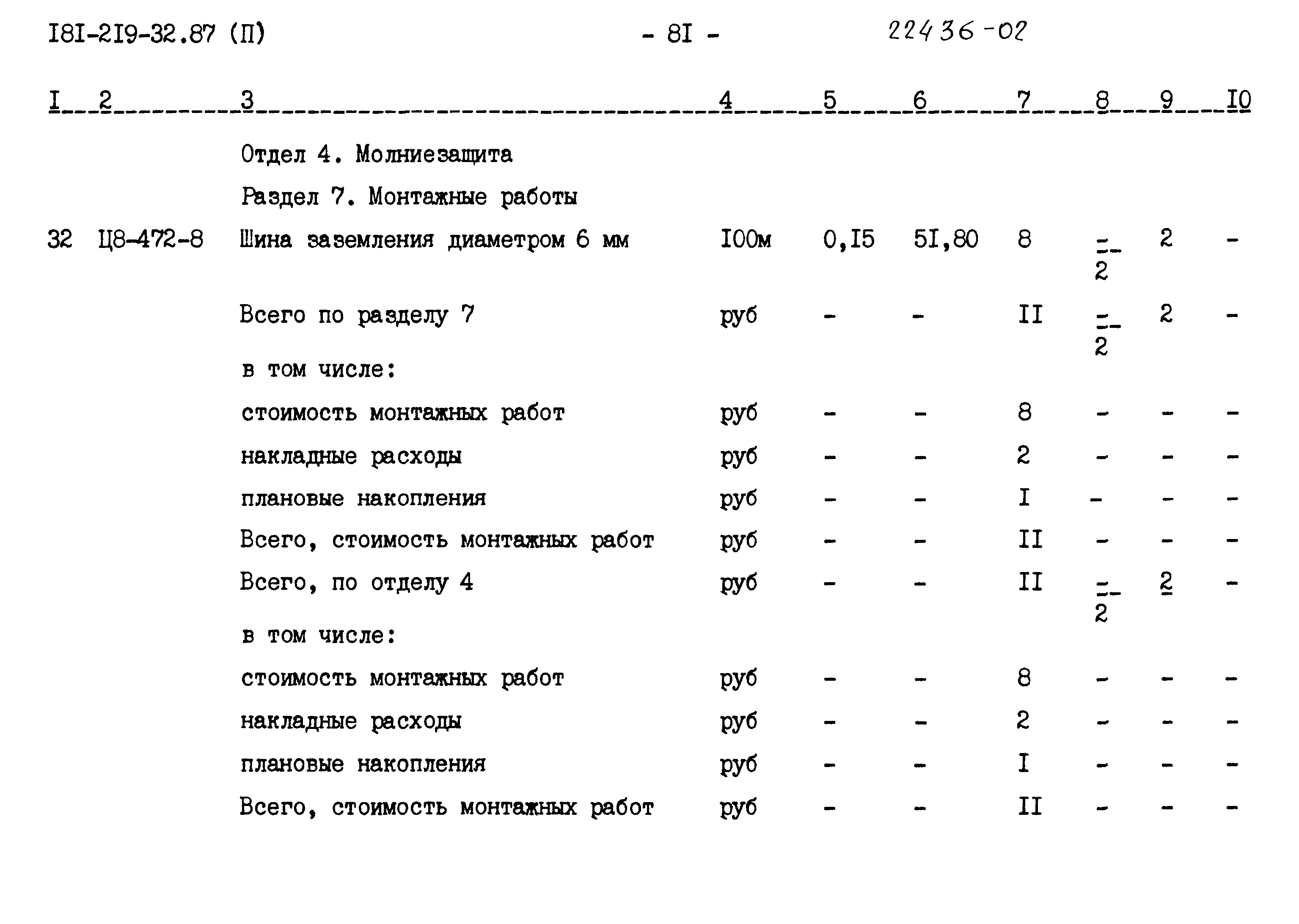 I8I-2I9-32.87 (П) - 8I - 22436-02

| I | 2 | 3 | 4 | 5 | 6 | 7 | 8 | 9 | I0 |
|---|---|---|---|---|---|---|---|---|---|
| | | Отдел 4. Молниезащита | | | | | | | |
| | | Раздел 7. Монтажные работы | | | | | | | |
| 32 | Ц8-472-8 | Шина заземления диаметром 6 мм | I00м | 0,I5 | 5I,80 | 8 | $\frac{-}{2}$ | 2 | - |
| | | Всего по разделу 7 | руб | - | - | II | $\frac{-}{2}$ | 2 | - |
| | | в том числе: | | | | | | | |
| | | стоимость монтажных работ | руб | - | - | 8 | - | - | - |
| | | накладные расходы | руб | - | - | 2 | - | - | - |
| | | плановые накопления | руб | - | - | I | - | - | - |
| | | Всего, стоимость монтажных работ | руб | - | - | II | - | - | - |
| | | Всего, по отделу 4 | руб | - | - | II | $\frac{-}{2}$ | 2 | - |
| | | в том числе: | | | | | | | |
| | | стоимость монтажных работ | руб | - | - | 8 | - | - | - |
| | | накладные расходы | руб | - | - | 2 | - | - | - |
| | | плановые накопления | руб | - | - | I | - | - | - |
| | | Всего, стоимость монтажных работ | руб | - | - | II | - | - | - |